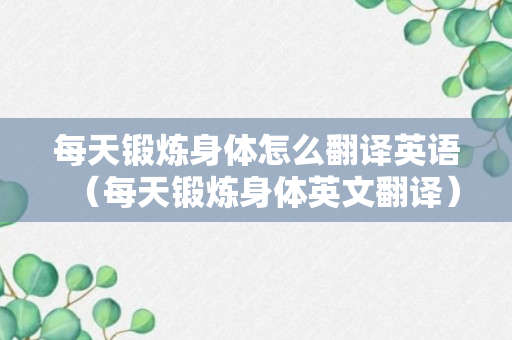 每天锻炼身体怎么翻译英语（每天锻炼身体英文翻译）